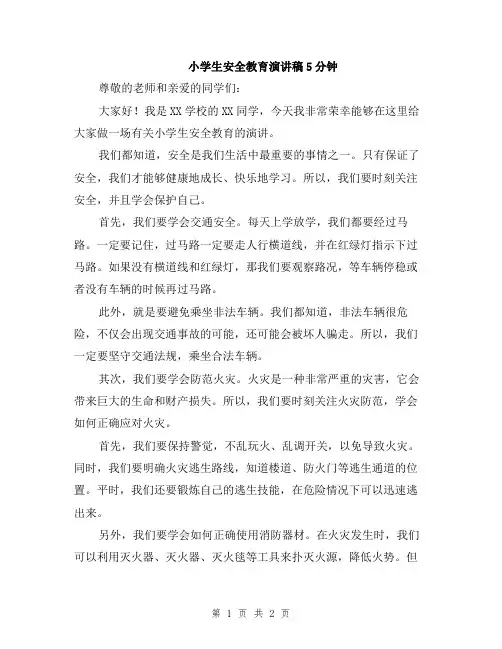 小学生安全教育演讲稿5分钟

尊敬的老师和亲爱的同学们：

大家好！我是XX学校的XX同学，今天我非常荣幸能够在这里给大家做一场有关小学生安全教育的演讲。

我们都知道，安全是我们生活中最重要的事情之一。只有保证了安全，我们才能够健康地成长、快乐地学习。所以，我们要时刻关注安全，并且学会保护自己。

首先，我们要学会交通安全。每天上学放学，我们都要经过马路。一定要记住，过马路一定要走人行横道线，并在红绿灯指示下过马路。如果没有横道线和红绿灯，那我们要观察路况，等车辆停稳或者没有车辆的时候再过马路。

此外，就是要避免乘坐非法车辆。我们都知道，非法车辆很危险，不仅会出现交通事故的可能，还可能会被坏人骗走。所以，我们一定要坚守交通法规，乘坐合法车辆。

其次，我们要学会防范火灾。火灾是一种非常严重的灾害，它会带来巨大的生命和财产损失。所以，我们要时刻关注火灾防范，学会如何正确应对火灾。

首先，我们要保持警觉，不乱玩火、乱调开关，以免导致火灾。同时，我们要明确火灾逃生路线，知道楼道、防火门等逃生通道的位置。平时，我们还要锻炼自己的逃生技能，在危险情况下可以迅速逃出来。

另外，我们要学会如何正确使用消防器材。在火灾发生时，我们可以利用灭火器、灭火器、灭火毯等工具来扑灭火源，降低火势。但

第 1 页 共 2 页